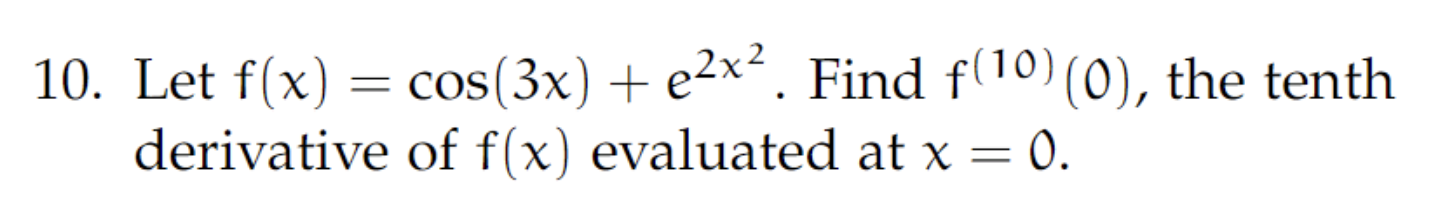 10. Let $f(x) = \cos(3x) + e^{2x^2}$. Find $f^{(10)}(0)$, the tenth derivative of $f(x)$ evaluated at $x = 0$.